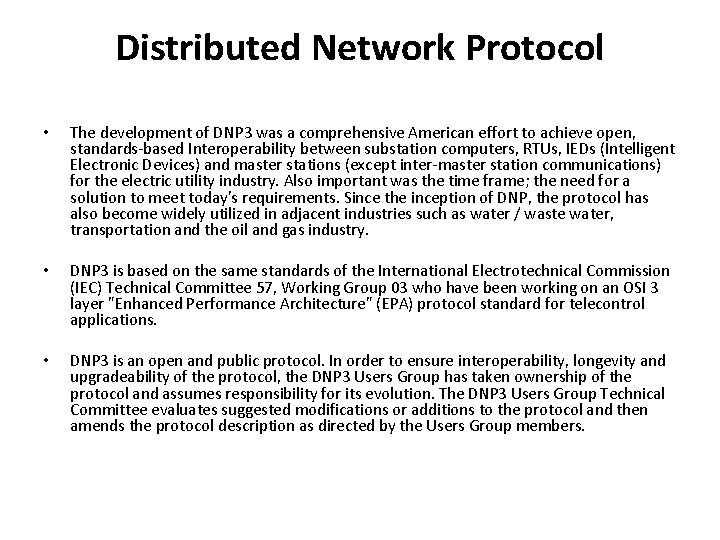 Distributed Network Protocol

• The development of DNP3 was a comprehensive American effort to achieve open, standards-based Interoperability between substation computers, RTUs, IEDs (Intelligent Electronic Devices) and master stations (except inter-master station communications) for the electric utility industry. Also important was the time frame; the need for a solution to meet today's requirements. Since the inception of DNP, the protocol has also become widely utilized in adjacent industries such as water / waste water, transportation and the oil and gas industry.

• DNP3 is based on the same standards of the International Electrotechnical Commission (IEC) Technical Committee 57, Working Group 03 who have been working on an OSI 3 layer "Enhanced Performance Architecture" (EPA) protocol standard for telecontrol applications.

• DNP3 is an open and public protocol. In order to ensure interoperability, longevity and upgradeability of the protocol, the DNP3 Users Group has taken ownership of the protocol and assumes responsibility for its evolution. The DNP3 Users Group Technical Committee evaluates suggested modifications or additions to the protocol and then amends the protocol description as directed by the Users Group members.